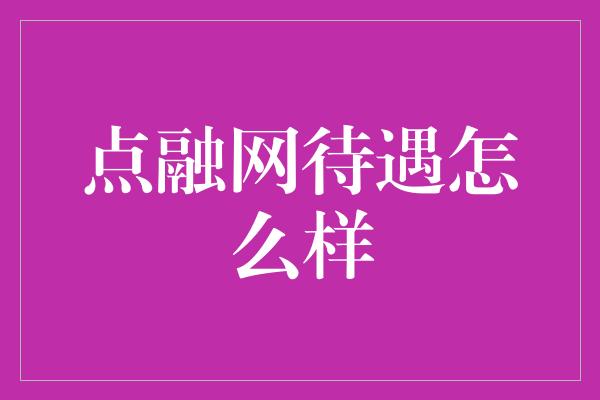 点融网待遇怎么样